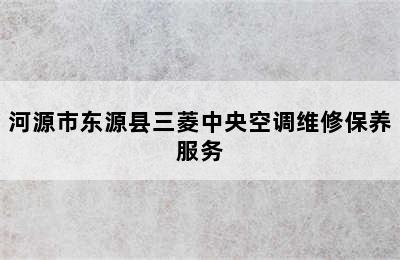 河源市东源县三菱中央空调维修保养服务